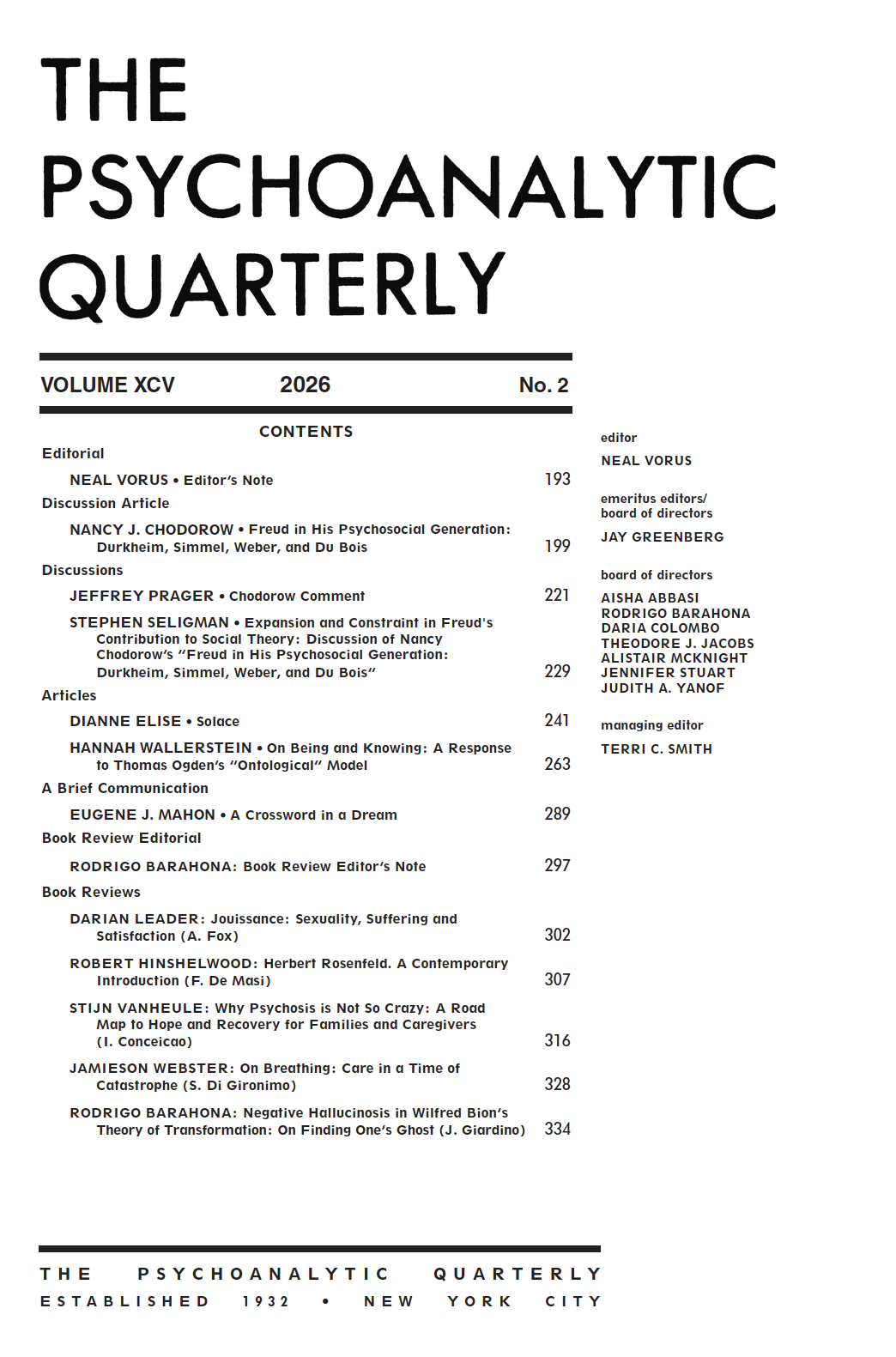 THE
PSYCHOANALYTIC
QUARTERLY

VOLUME XCV 2026 No. 2

CONTENTS

Editorial

NEAL VORUS • Editor's Note 193

Discussion Article

NANCY J. CHODOROW • Freud in His Psychosocial Generation: Durkheim, Simmel, Weber, and Du Bois 199

Discussions

JEFFREY PRAGER • Chodorow Comment 221

STEPHEN SELIGMAN • Expansion and Constraint in Freud's Contribution to Social Theory: Discussion of Nancy Chodorow's "Freud in His Psychosocial Generation: Durkheim, Simmel, Weber, and Du Bois" 229

Articles

DIANNE ELISE • Solace 241

HANNAH WALLERSTEIN • On Being and Knowing: A Response to Thomas Ogden's "Ontological" Model 263

A Brief Communication

EUGENE J. MAHON • A Crossword in a Dream 289

Book Review Editorial

RODRIGO BARAHONA: Book Review Editor's Note 297

Book Reviews

DARIAN LEADER: Jouissance: Sexuality, Suffering and Satisfaction (A. Fox) 302

ROBERT HINSHELWOOD: Herbert Rosenfeld. A Contemporary Introduction (F. De Masi) 307

STIJN VANHEULE: Why Psychosis is Not So Crazy: A Road Map to Hope and Recovery for Families and Caregivers (I. Conceicao) 316

JAMIESON WEBSTER: On Breathing: Care in a Time of Catastrophe (S. Di Gironimo) 328

RODRIGO BARAHONA: Negative Hallucinosis in Wilfred Bion's Theory of Transformation: On Finding One's Ghost (J. Giardino) 334

editor
NEAL VORUS

emeritus editors/
board of directors
JAY GREENBERG

board of directors
AISHA ABBASI
RODRIGO BARAHONA
DARIA COLOMBO
THEODORE J. JACOBS
ALISTAIR MCKNIGHT
JENNIFER STUART
JUDITH A. YANOF

managing editor
TERRI C. SMITH

THE PSYCHOANALYTIC QUARTERLY
ESTABLISHED 1932 • NEW YORK CITY